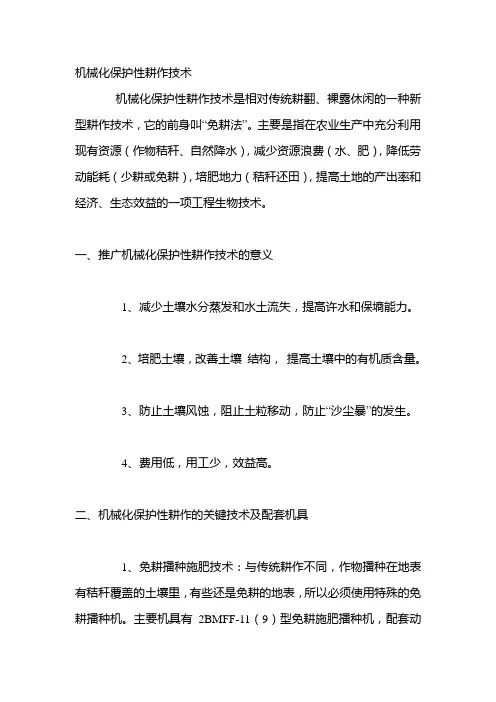 机械化保护性耕作技术

机械化保护性耕作技术是相对传统耕翻、裸露休闲的一种新型耕作技术，它的前身叫“免耕法”。主要是指在农业生产中充分利用现有资源（作物秸秆、自然降水），减少资源浪费（水、肥），降低劳动能耗（少耕或免耕），培肥地力（秸秆还田），提高土地的产出率和经济、生态效益的一项工程生物技术。

一、推广机械化保护性耕作技术的意义

1、减少土壤水分蒸发和水土流失，提高许水和保墒能力。

2、培肥土壤，改善土壤 结构， 提高土壤中的有机质含量。

3、防止土壤风蚀，阻止土粒移动，防止“沙尘暴”的发生。

4、费用低，用工少，效益高。

二、机械化保护性耕作的关键技术及配套机具

1、免耕播种施肥技术：与传统耕作不同，作物播种在地表有秸秆覆盖的土壤里，有些还是免耕的地表，所以必须使用特殊的免耕播种机。主要机具有 2BMFF-11（9）型免耕施肥播种机，配套动